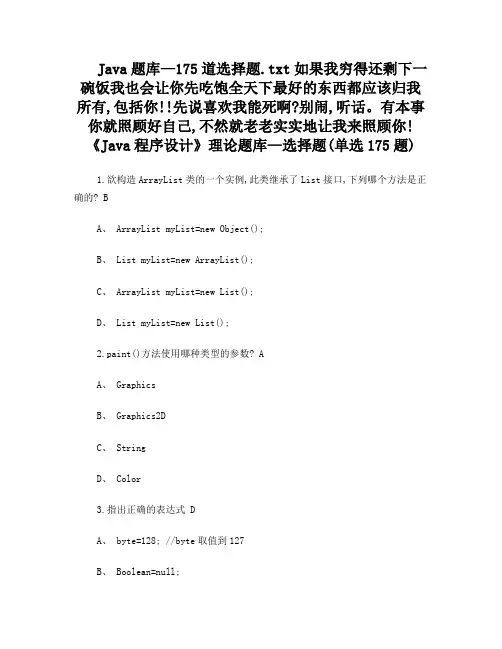 Java 题库—175 道选择题.txt 如果我穷得还剩下一碗饭我也会让你先吃饱全天下最好的东西都应该归我所有,包括你!!先说喜欢我能死啊?别闹,听话。有本事你就照顾好自己,不然就老老实实地让我来照顾你!《Java 程序设计》理论题库—选择题(单选 175 题)

1.欲构造 ArrayList 类的一个实例,此类继承了 List 接口,下列哪个方法是正确的? B

A、 ArrayList myList=new Object();

B、 List myList=new ArrayList();

C、 ArrayList myList=new List();

D、 List myList=new List();

2.paint()方法使用哪种类型的参数? A

A、 Graphics

B、 Graphics2D

C、 String

D、 Color

3.指出正确的表达式 D

A、 byte=128; //byte 取值到 127

B、 Boolean=null;